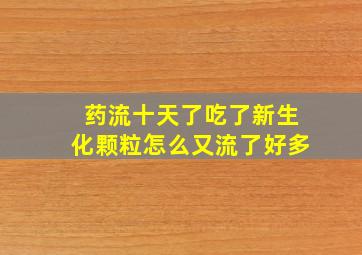 药流十天了吃了新生化颗粒怎么又流了好多